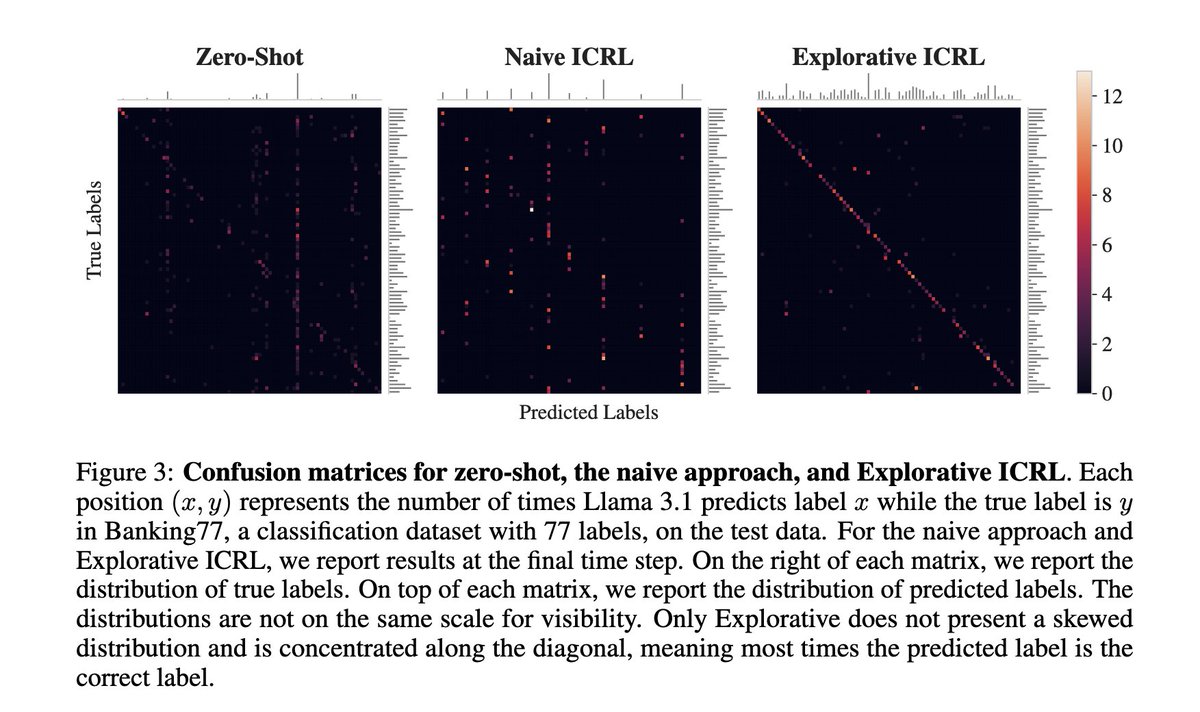 Zero-Shot

Naive ICRL

Explorative ICRL

True Labels

Predicted Labels

12
10
8
6
4
2
0

Figure 3: **Confusion matrices for zero-shot, the naive approach, and Explorative ICRL**. Each position $(x, y)$ represents the number of times Llama 3.1 predicts label $x$ while the true label is $y$ in Banking77, a classification dataset with 77 labels, on the test data. For the naive approach and Explorative ICRL, we report results at the final time step. On the right of each matrix, we report the distribution of true labels. On top of each matrix, we report the distribution of predicted labels. The distributions are not on the same scale for visibility. Only Explorative does not present a skewed distribution and is concentrated along the diagonal, meaning most times the predicted label is the correct label.